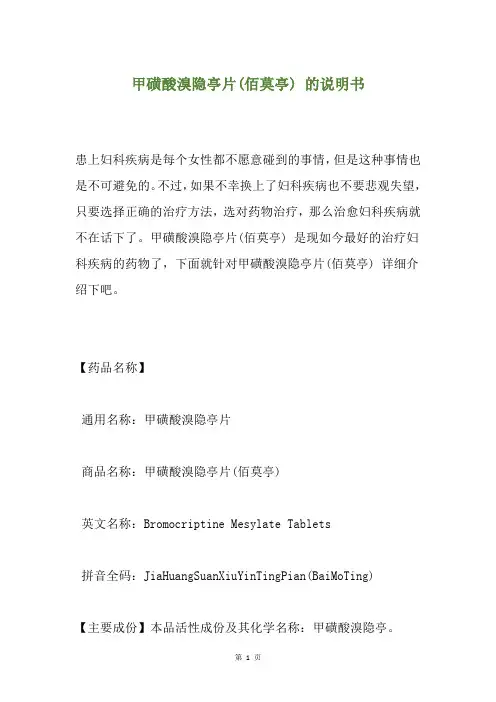 甲磺酸溴隐亭片(佰莫亭) 的说明书

患上妇科疾病是每个女性都不愿意碰到的事情，但是这种事情也是不可避免的。不过，如果不幸换上了妇科疾病也不要悲观失望，只要选择正确的治疗方法，选对药物治疗，那么治愈妇科疾病就不在话下了。甲磺酸溴隐亭片(佰莫亭) 是现如今最好的治疗妇科疾病的药物了，下面就针对甲磺酸溴隐亭片(佰莫亭) 详细介绍下吧。

【药品名称】

通用名称：甲磺酸溴隐亭片

商品名称：甲磺酸溴隐亭片(佰莫亭)

英文名称：Bromocriptine Mesylate Tablets

拼音全码：JiaHuangSuanXiuYinTingPian(BaiMoTing)

【主要成份】本品活性成份及其化学名称：甲磺酸溴隐亭。

第 1 页